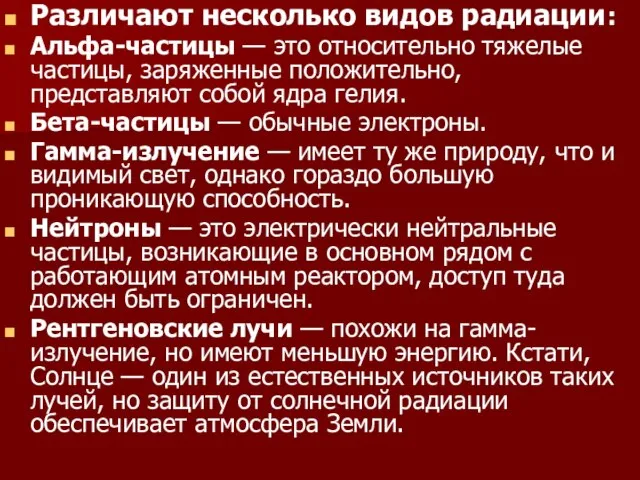 Различают несколько видов радиации:

Альфа-частицы — это относительно тяжелые частицы, заряженные положительно, представляют собой ядра гелия.

Бета-частицы — обычные электроны.

Гамма-излучение — имеет ту же природу, что и видимый свет, однако гораздо большую проникающую способность.

Нейтроны — это электрически нейтральные частицы, возникающие в основном рядом с работающим атомным реактором, доступ туда должен быть ограничен.

Рентгеновские лучи — похожи на гамма-излучение, но имеют меньшую энергию. Кстати, Солнце — один из естественных источников таких лучей, но защиту от солнечной радиации обеспечивает атмосфера Земли.